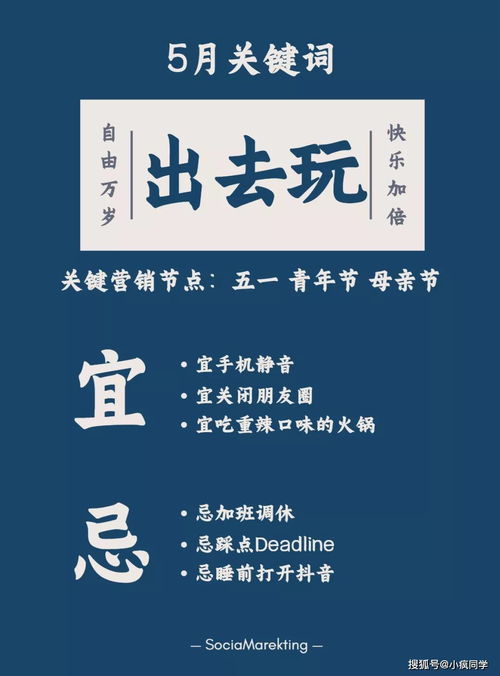 5月关键词

自由万岁

出去玩

快乐加倍

关键营销节点：五一 青年节 母亲节

宜

• 宜手机静音
• 宜关闭朋友圈
• 宜吃重辣口味的火锅

忌

• 忌加班调休
• 忌踩点Deadline
• 忌睡前打开抖音

— SociaMarekting —

搜狐号@小疯同学